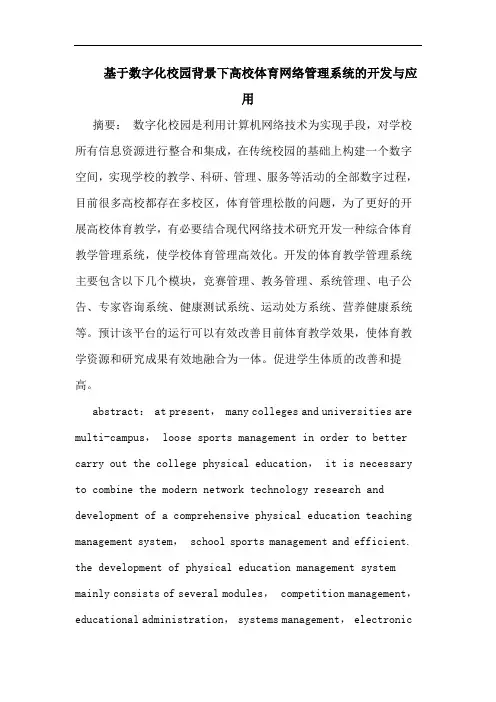 基于数字化校园背景下高校体育网络管理系统的开发与应用

摘要： 数字化校园是利用计算机网络技术为实现手段，对学校所有信息资源进行整合和集成，在传统校园的基础上构建一个数字空间，实现学校的教学、科研、管理、服务等活动的全部数字过程，目前很多高校都存在多校区，体育管理松散的问题，为了更好的开展高校体育教学，有必要结合现代网络技术研究开发一种综合体育教学管理系统，使学校体育管理高效化。开发的体育教学管理系统主要包含以下几个模块，竞赛管理、教务管理、系统管理、电子公告、专家咨询系统、健康测试系统、运动处方系统、营养健康系统等。预计该平台的运行可以有效改善目前体育教学效果，使体育教学资源和研究成果有效地融合为一体。促进学生体质的改善和提高。

abstract： at present， many colleges and universities are multi-campus， loose sports management in order to better carry out the college physical education， it is necessary to combine the modern network technology research and development of a comprehensive physical education teaching management system， school sports management and efficient. the development of physical education management system mainly consists of several modules， competition management， educational administration， systems management， electronic